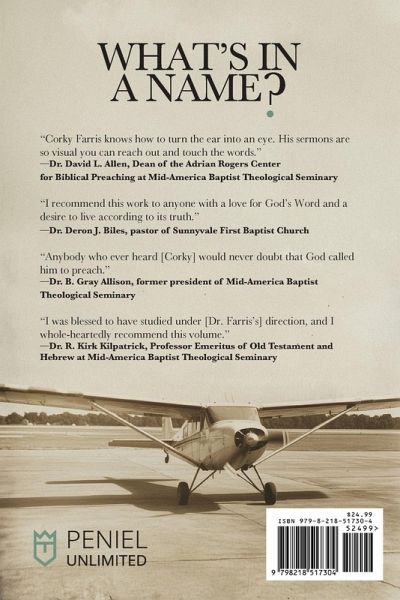 WHAT'S IN A NAME?

"Corky Farris knows how to turn the ear into an eye. His sermons are so visual you can reach out and touch the words."
—Dr. David L. Allen, Dean of the Adrian Rogers Center for Biblical Preaching at Mid-America Baptist Theological Seminary

"I recommend this work to anyone with a love for God's Word and a desire to live according to its truth."
—Dr. Deron J. Biles, pastor of Sunnyvale First Baptist Church

"Anybody who ever heard [Corky] would never doubt that God called him to preach."
—Dr. B. Gray Allison, former president of Mid-America Baptist Theological Seminary

"I was blessed to have studied under [Dr. Farris's] direction, and I whole-heartedly recommend this volume."
—Dr. R. Kirk Kilpatrick, Professor Emeritus of Old Testament and Hebrew at Mid-America Baptist Theological Seminary

PENIEL UNLIMITED

$24.99
ISBN 979-8-218-51730-4
52499>
9 798218 517304